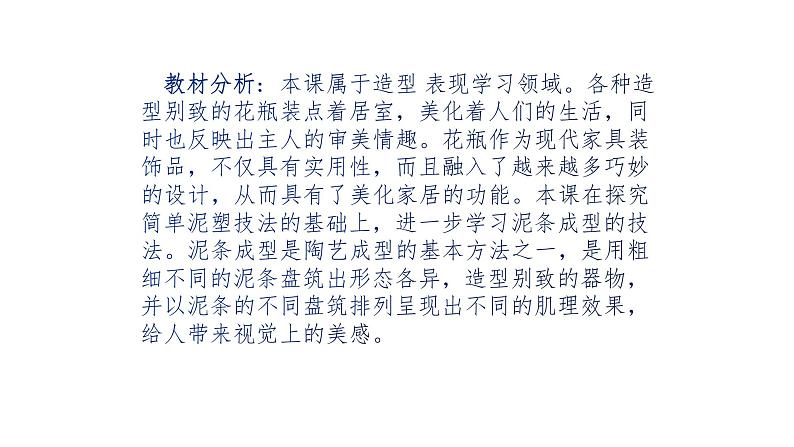 教材分析：本课属于造型 表现学习领域。各种造型别致的花瓶装点着居室，美化着人们的生活，同时也反映出主人的审美情趣。花瓶作为现代家具装饰品，不仅具有实用性，而且融入了越来越多巧妙的设计，从而具有了美化家居的功能。本课在探究简单泥塑技法的基础上，进一步学习泥条成型的技法。泥条成型是陶艺成型的基本方法之一，是用粗细不同的泥条盘筑出形态各异，造型别致的器物，并以泥条的不同盘筑排列呈现出不同的肌理效果，给人带来视觉上的美感。